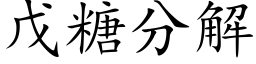 戊糖分解